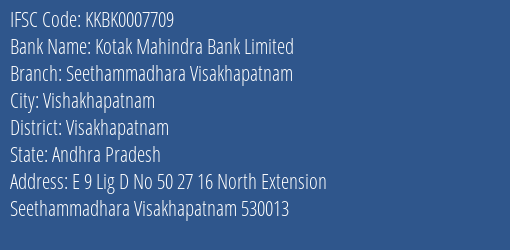 IFSC Code: KKBK0007709
Bank Name: Kotak Mahindra Bank Limited
Branch: Seethammadhara Visakhapatnam
City: Vishakhapatnam
District: Visakhapatnam
State: Andhra Pradesh
Address: E 9 Lig D No 50 27 16 North Extension Seethammadhara Visakhapatnam 530013